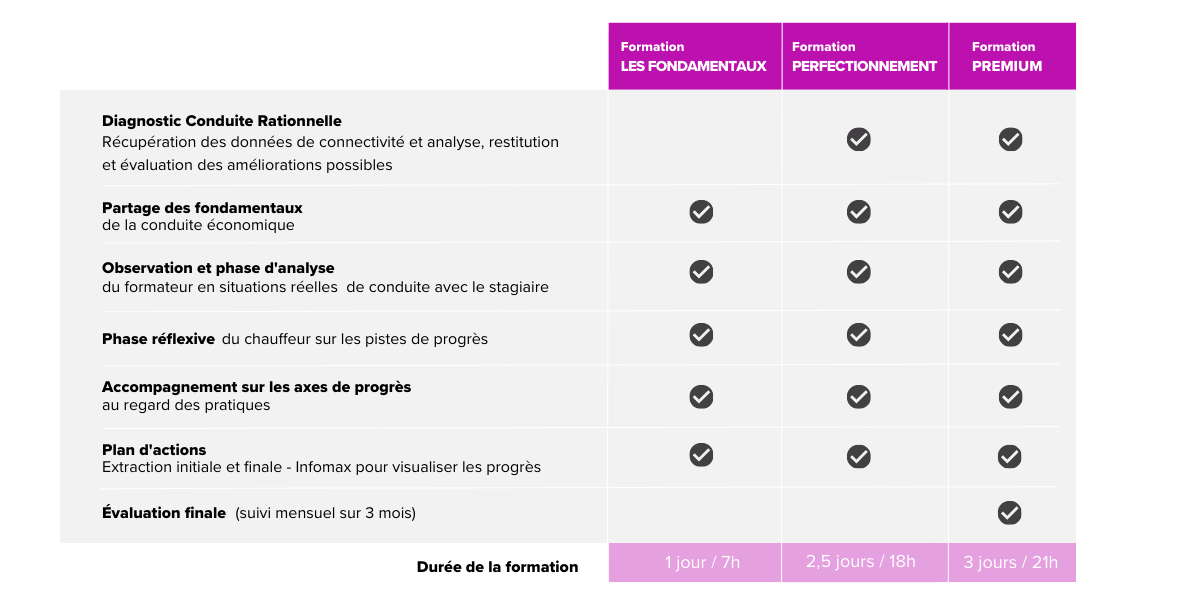 |  | Formation LES FONDAMENTAUX | Formation PERFECTIONNEMENT | Formation PREMIUM |
|---|---|---|---|
| **Diagnostic Conduite Rationnelle** Récupération des données de connectivité et analyse, restitution et évaluation des améliorations possibles |  | ✓ | ✓ |
| **Partage des fondamentaux** de la conduite économique | ✓ | ✓ | ✓ |
| **Observation et phase d'analyse** du formateur en situations réelles de conduite avec le stagiaire | ✓ | ✓ | ✓ |
| **Phase réflexive** du chauffeur sur les pistes de progrès | ✓ | ✓ | ✓ |
| **Accompagnement sur les axes de progrès** au regard des pratiques | ✓ | ✓ | ✓ |
| **Plan d'actions** Extraction initiale et finale - Infomax pour visualiser les progrès | ✓ | ✓ | ✓ |
| **Évaluation finale** (suivi mensuel sur 3 mois) |  |  | ✓ |
| **Durée de la formation** | 1 jour / 7h | 2,5 jours / 18h | 3 jours / 21h |